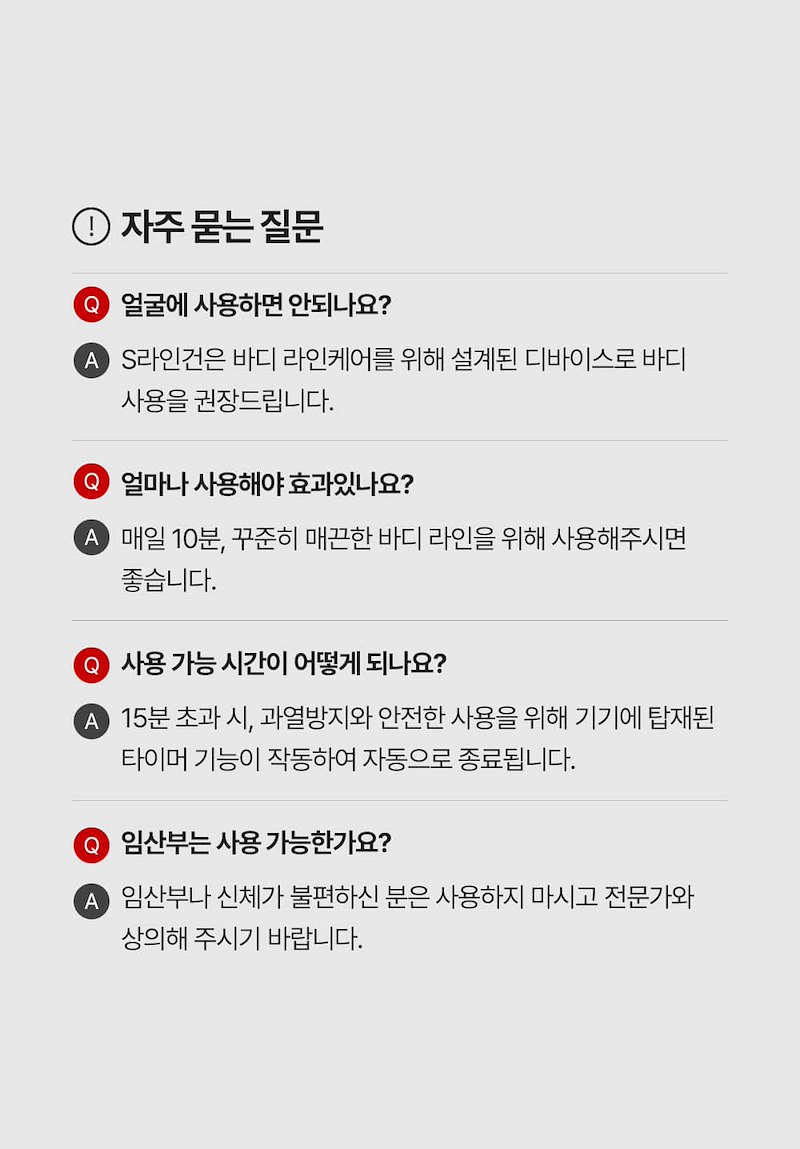 ! 자주 묻는 질문

Q 얼굴에 사용하면 안되나요?

A S라인건은 바디 라인케어를 위해 설계된 디바이스로 바디 사용을 권장드립니다.

Q 얼마나 사용해야 효과있나요?

A 매일 10분, 꾸준히 매끈한 바디 라인을 위해 사용해주시면 좋습니다.

Q 사용 가능 시간이 어떻게 되나요?

A 15분 초과 시, 과열방지와 안전한 사용을 위해 기기에 탑재된 타이머 기능이 작동하여 자동으로 종료됩니다.

Q 임산부는 사용 가능한가요?

A 임산부나 신체가 불편하신 분은 사용하지 마시고 전문가와 상의해 주시기 바랍니다.